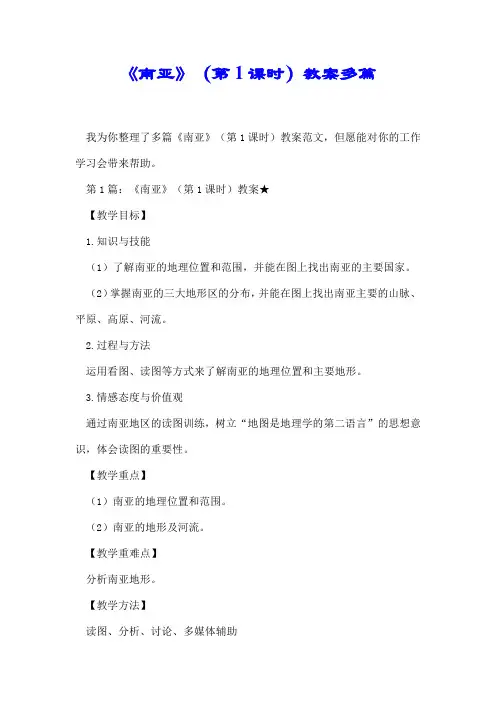 《南亚》（第1课时）教案多篇

我为你整理了多篇《南亚》（第1课时）教案范文，但愿能对你的工作学习会带来帮助。

第1篇：《南亚》（第1课时）教案★

【教学目标】

1.知识与技能

（1）了解南亚的地理位置和范围，并能在图上找出南亚的主要国家。

（2）掌握南亚的三大地形区的分布，并能在图上找出南亚主要的山脉、平原、高原、河流。

2.过程与方法

运用看图、读图等方式来了解南亚的地理位置和主要地形。

3.情感态度与价值观

通过南亚地区的读图训练，树立“地图是地理学的第二语言”的思想意识，体会读图的重要性。

【教学重点】

（1）南亚的地理位置和范围。

（2）南亚的地形及河流。

【教学重难点】

分析南亚地形。

【教学方法】

读图、分析、讨论、多媒体辅助